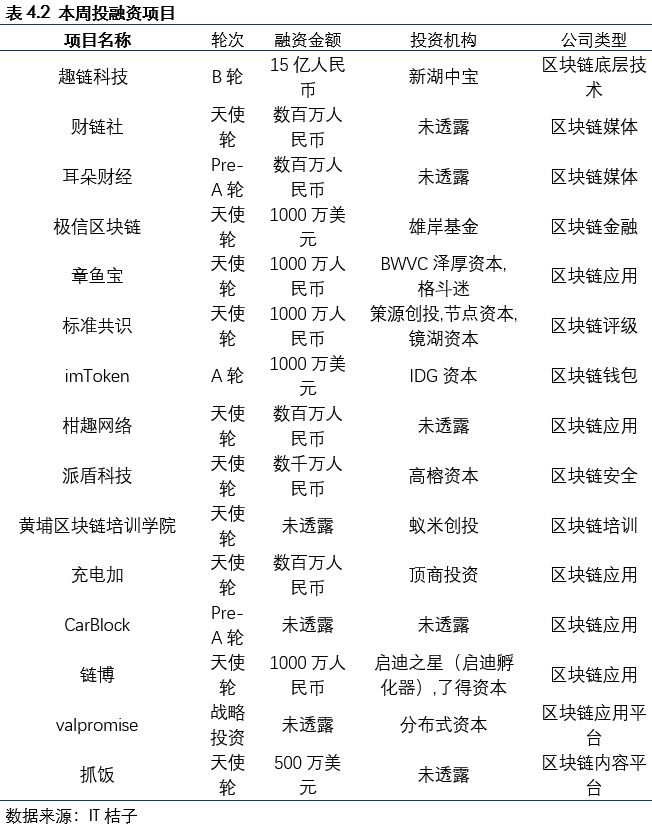 表 4.2 本周投融资项目

| 项目名称 | 轮次 | 融资金额 | 投资机构 | 公司类型 |
|---|---|---|---|---|
| 趣链科技 | B 轮 | 15 亿人民币 | 新湖中宝 | 区块链底层技术 |
| 财链社 | 天使轮 | 数百万人民币 | 未透露 | 区块链媒体 |
| 耳朵财经 | Pre-A 轮 | 数百万人民币 | 未透露 | 区块链媒体 |
| 极信区块链 | 天使轮 | 1000 万美元 | 雄岸基金 | 区块链金融 |
| 章鱼宝 | 天使轮 | 1000 万人民币 | BWVC 泽厚资本,格斗迷 | 区块链应用 |
| 标准共识 | 天使轮 | 1000 万人民币 | 策源创投,节点资本,镜湖资本 | 区块链评级 |
| imToken | A 轮 | 1000 万美元 | IDG 资本 | 区块链钱包 |
| 柑趣网络 | 天使轮 | 数百万人民币 | 未透露 | 区块链应用 |
| 派盾科技 | 天使轮 | 数千万人民币 | 高榕资本 | 区块链安全 |
| 黄埔区块链培训学院 | 天使轮 | 未透露 | 蚁米创投 | 区块链培训 |
| 充电加 | 天使轮 | 数百万人民币 | 顶商投资 | 区块链应用 |
| CarBlock | Pre-A 轮 | 未透露 | 未透露 | 区块链应用 |
| 链博 | 天使轮 | 1000 万人民币 | 启迪之星（启迪孵化器）,了得资本 | 区块链应用 |
| valpromise | 战略投资 | 未透露 | 分布式资本 | 区块链应用平台 |
| 抓饭 | 天使轮 | 500 万美元 | 未透露 | 区块链内容平台 |

数据来源：IT 桔子